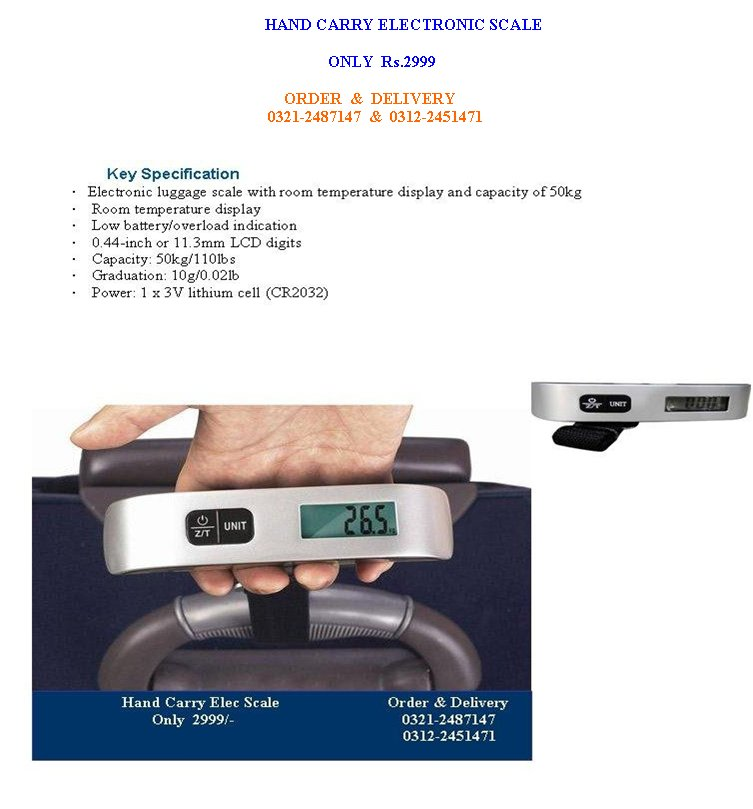 HAND CARRY ELECTRONIC SCALE

ONLY Rs.2999

ORDER & DELIVERY
0321-2487147 & 0312-2451471

Key Specification
• Electronic luggage scale with room temperature display and capacity of 50kg
• Room temperature display
• Low battery/overload indication
• 0.44-inch or 11.3mm LCD digits
• Capacity: 50kg/110lbs
• Graduation: 10g/0.02lb
• Power: 1 x 3V lithium cell (CR2032)

UNIT

Z/T UNIT 26.5

Hand Carry Elec Scale
Only 2999/-

Order & Delivery
0321-2487147
0312-2451471